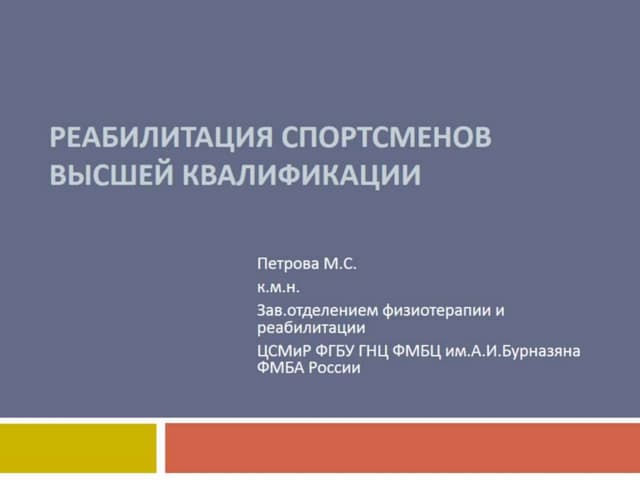 РЕАБИЛИТАЦИЯ СПОРТСМЕНОВ ВЫСШЕЙ КВАЛИФИКАЦИИ

Петрова М.С.

к.м.н.

Зав.отделением физиотерапии и реабилитации

ЦСМиР ФГБУ ГНЦ ФМБЦ им.А.И.Бурназяна ФМБА России